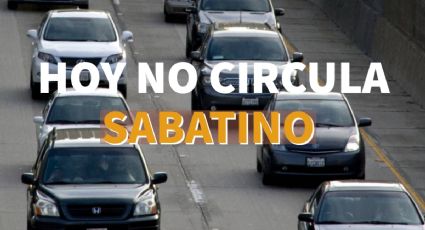 HOY NO CIRCULA
SABATINO